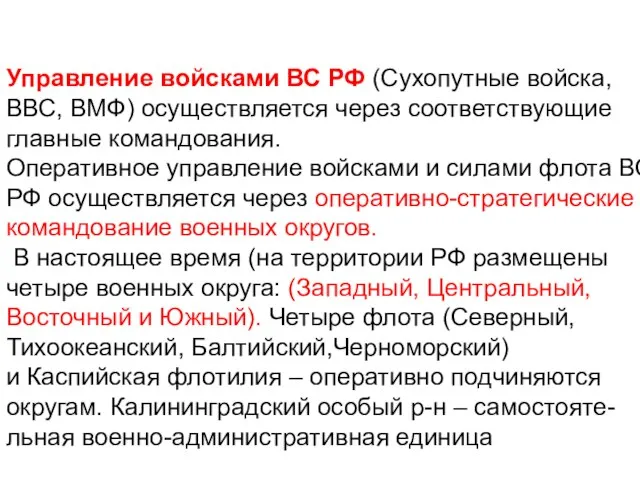 Управление войсками ВС РФ (Сухопутные войска, ВВС, ВМФ) осуществляется через соответствующие главные командования.
Оперативное управление войсками и силами флота ВС РФ осуществляется через оперативно-стратегические командование военных округов.
 В настоящее время (на территории РФ размещены четыре военных округа: (Западный, Центральный, Восточный и Южный). Четыре флота (Северный, Тихоокеанский, Балтийский,Черноморский) и Каспийская флотилия – оперативно подчиняются округам. Калининградский особый р-н – самостоятельная военно-административная единица